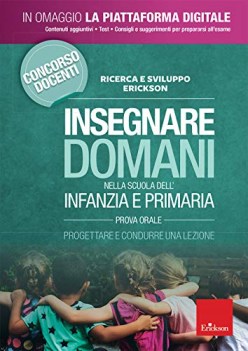 IN OMAGGIO LA PIATTAFORMA DIGITALE
Contenuti aggiuntivi • Test • Consigli e suggerimenti per prepararsi all'esame

CONCORSO DOCENTI

RICERCA E SVILUPPO ERICKSON

INSEGNARE DOMANI

NELLA SCUOLA DELL'
INFANZIA E PRIMARIA

PROVA ORALE

PROGETTARE E CONDURRE UNA LEZIONE

Erickson